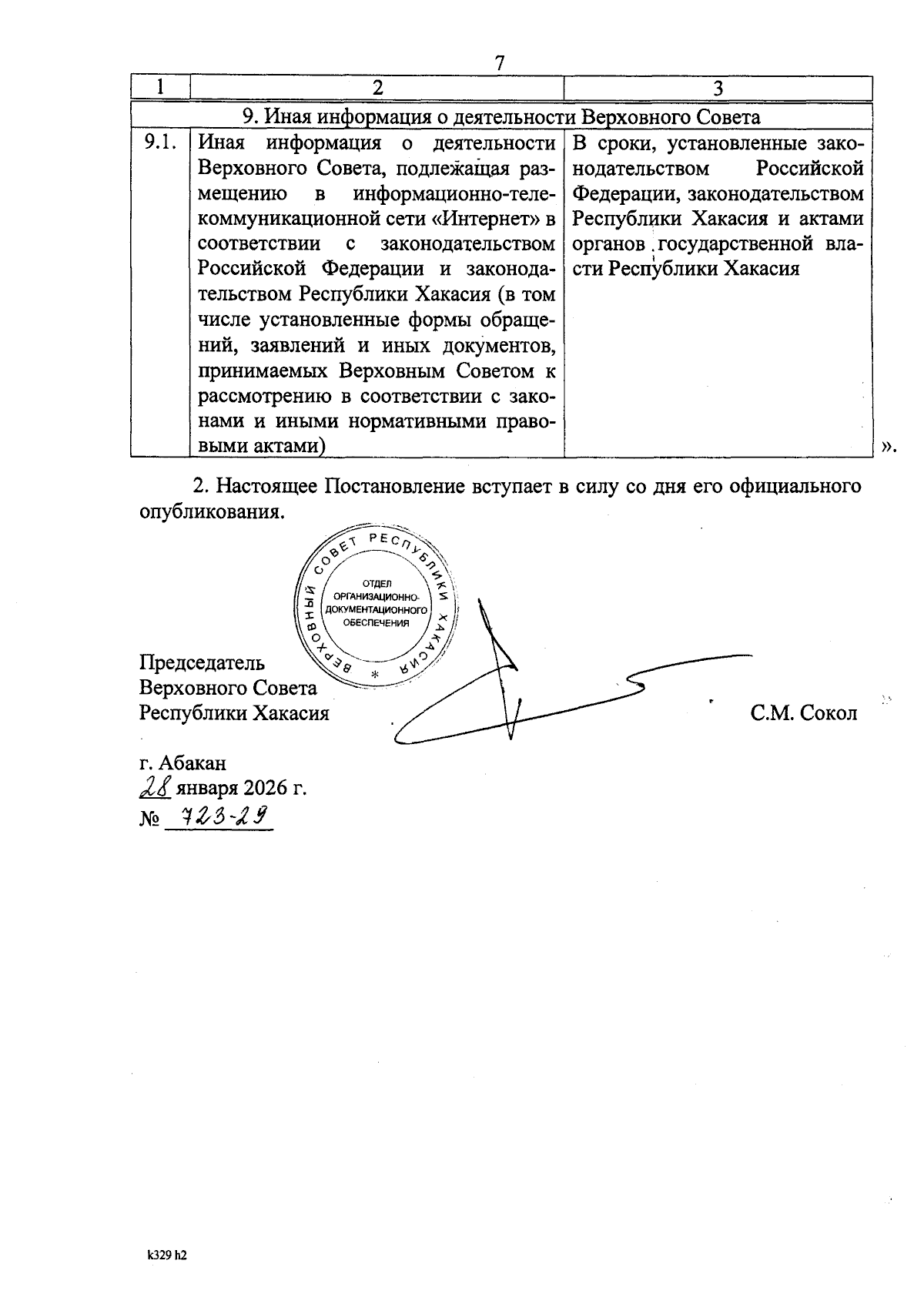 7

| 1 | 2 | 3 |
|---|---|---|
| 9. Иная информация о деятельности Верховного Совета | | |
| 9.1. | Иная информация о деятельности Верховного Совета, подлежащая размещению в информационно-телекоммуникационной сети «Интернет» в соответствии с законодательством Российской Федерации и законодательством Республики Хакасия (в том числе установленные формы обращений, заявлений и иных документов, принимаемых Верховным Советом к рассмотрению в соответствии с законами и иными нормативными правовыми актами) | В сроки, установленные законодательством Российской Федерации, законодательством Республики Хакасия и актами органов государственной власти Республики Хакасия |

».

2. Настоящее Постановление вступает в силу со дня его официального опубликования.

ВЕРХОВНЫЙ СОВЕТ РЕСПУБЛИКИ ХАКАСИЯ
ОТДЕЛ ОРГАНИЗАЦИОННО-ДОКУМЕНТАЦИОННОГО ОБЕСПЕЧЕНИЯ

Председатель
Верховного Совета
Республики Хакасия С.М. Сокол

г. Абакан
28 января 2026 г.
№ 723-29

k329 h2